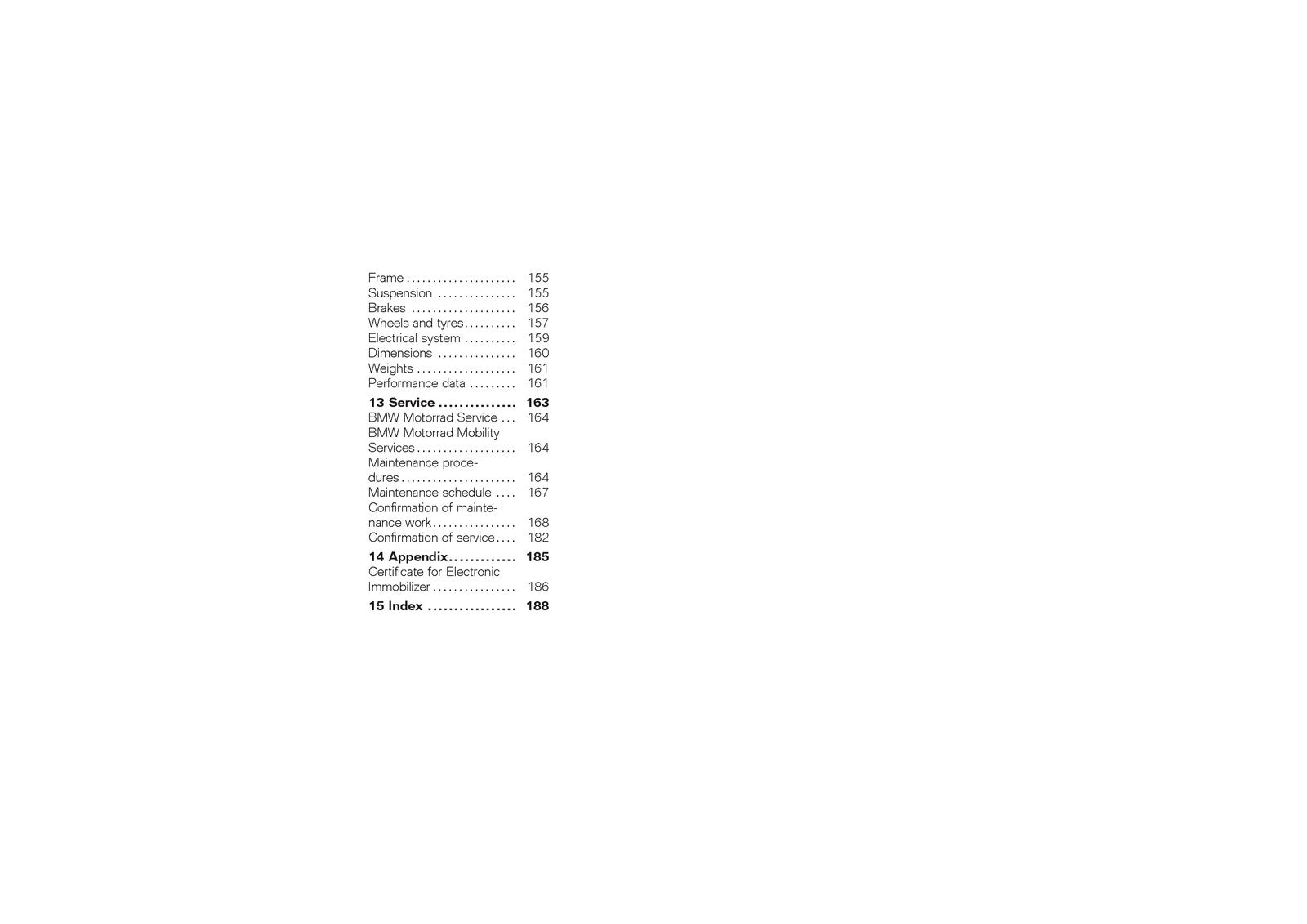 Frame 155
Suspension 155
Brakes 156
Wheels and tyres 157
Electrical system 159
Dimensions 160
Weights 161
Performance data 161

13 Service 163
BMW Motorrad Service 164
BMW Motorrad Mobility Services 164
Maintenance procedures 164
Maintenance schedule 167
Confirmation of maintenance work 168
Confirmation of service 182

14 Appendix 185
Certificate for Electronic Immobilizer 186

15 Index 188